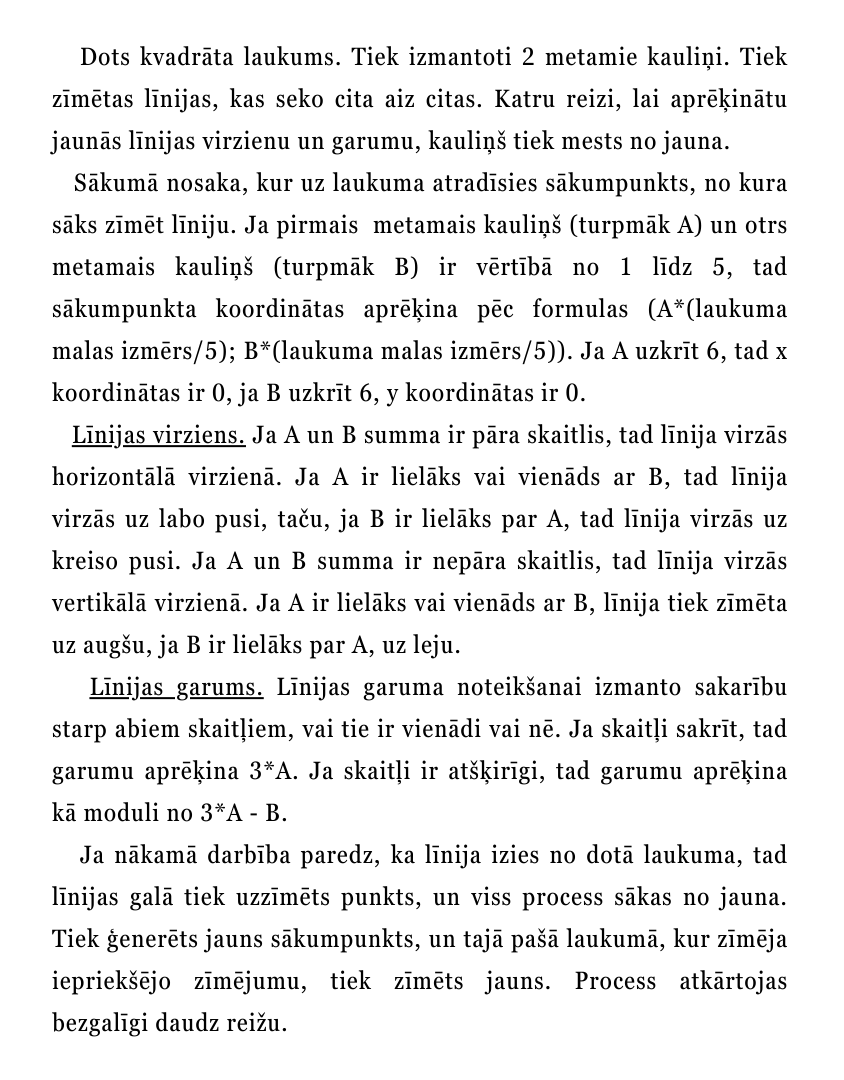 Dots kvadrāta laukums. Tiek izmantoti 2 metamie kauliņi. Tiek zīmētas līnijas, kas seko cita aiz citas. Katru reizi, lai aprēķinātu jaunās līnijas virzienu un garumu, kauliņš tiek mests no jauna.

Sākumā nosaka, kur uz laukuma atradīsies sākumpunkts, no kura sāks zīmēt līniju. Ja pirmais metamais kauliņš (turpmāk A) un otrs metamais kauliņš (turpmāk B) ir vērtībā no 1 līdz 5, tad sākumpunkta koordinātas aprēķina pēc formulas (A*(laukuma malas izmērs/5); B*(laukuma malas izmērs/5)). Ja A uzkrīt 6, tad x koordinātas ir 0, ja B uzkrīt 6, y koordinātas ir 0.

Līnijas virziens. Ja A un B summa ir pāra skaitlis, tad līnija virzās horizontālā virzienā. Ja A ir lielāks vai vienāds ar B, tad līnija virzās uz labo pusi, taču, ja B ir lielāks par A, tad līnija virzās uz kreiso pusi. Ja A un B summa ir nepāra skaitlis, tad līnija virzās vertikālā virzienā. Ja A ir lielāks vai vienāds ar B, līnija tiek zīmēta uz augšu, ja B ir lielāks par A, uz leju.

Līnijas garums. Līnijas garuma noteikšanai izmanto sakarību starp abiem skaitļiem, vai tie ir vienādi vai nē. Ja skaitļi sakrīt, tad garumu aprēķina 3*A. Ja skaitļi ir atšķirīgi, tad garumu aprēķina kā moduli no 3*A - B.

Ja nākamā darbība paredz, ka līnija izies no dotā laukuma, tad līnijas galā tiek uzzīmēts punkts, un viss process sākas no jauna. Tiek ģenerēts jauns sākumpunkts, un tajā pašā laukumā, kur zīmēja iepriekšējo zīmējumu, tiek zīmēts jauns. Process atkārtojas bezgalīgi daudz reižu.